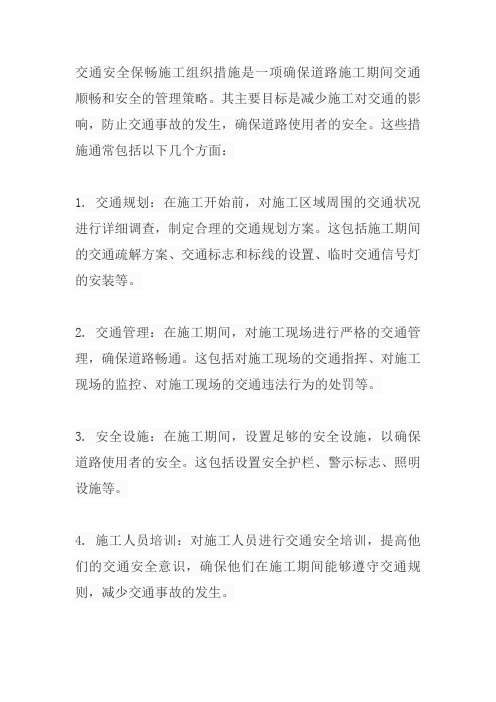 交通安全保畅施工组织措施是一项确保道路施工期间交通顺畅和安全的管理策略。其主要目标是减少施工对交通的影响，防止交通事故的发生，确保道路使用者的安全。这些措施通常包括以下几个方面：

1. 交通规划：在施工开始前，对施工区域周围的交通状况进行详细调查，制定合理的交通规划方案。这包括施工期间的交通疏解方案、交通标志和标线的设置、临时交通信号灯的安装等。

2. 交通管理：在施工期间，对施工现场进行严格的交通管理，确保道路畅通。这包括对施工现场的交通指挥、对施工现场的监控、对施工现场的交通违法行为的处罚等。

3. 安全设施：在施工期间，设置足够的安全设施，以确保道路使用者的安全。这包括设置安全护栏、警示标志、照明设施等。

4. 施工人员培训：对施工人员进行交通安全培训，提高他们的交通安全意识，确保他们在施工期间能够遵守交通规则，减少交通事故的发生。